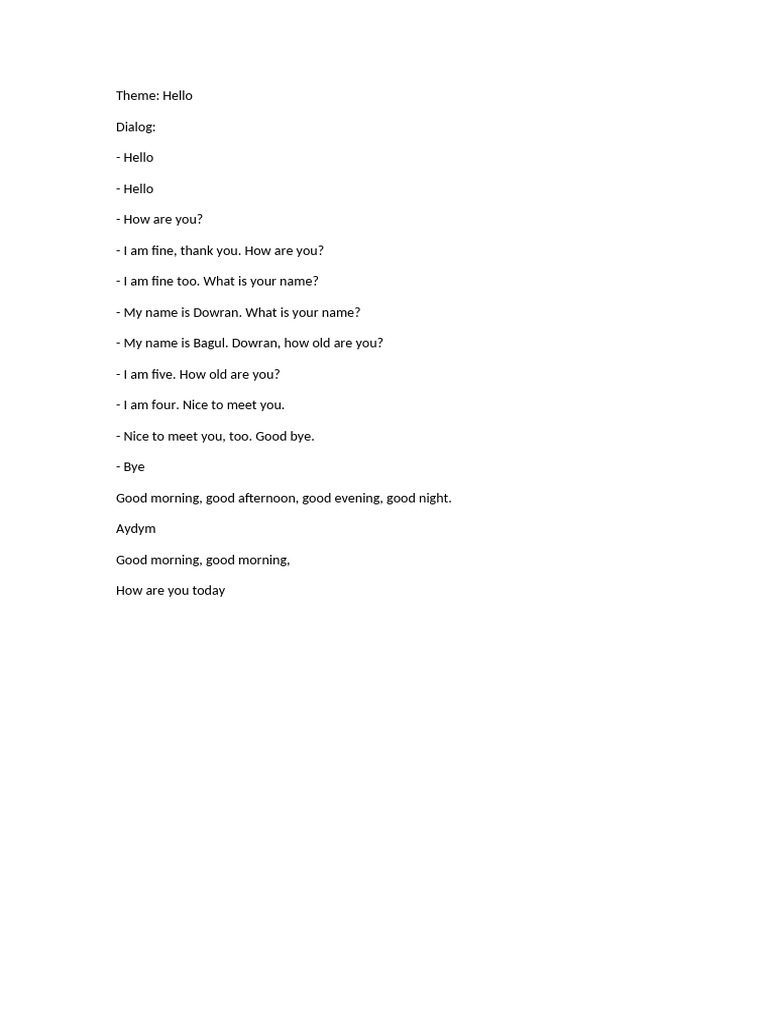 Theme: Hello

Dialog:

- Hello

- Hello

- How are you?

- I am fine, thank you. How are you?

- I am fine too. What is your name?

- My name is Dowran. What is your name?

- My name is Bagul. Dowran, how old are you?

- I am five. How old are you?

- I am four. Nice to meet you.

- Nice to meet you, too. Good bye.

- Bye

Good morning, good afternoon, good evening, good night.

Aydym

Good morning, good morning,

How are you today